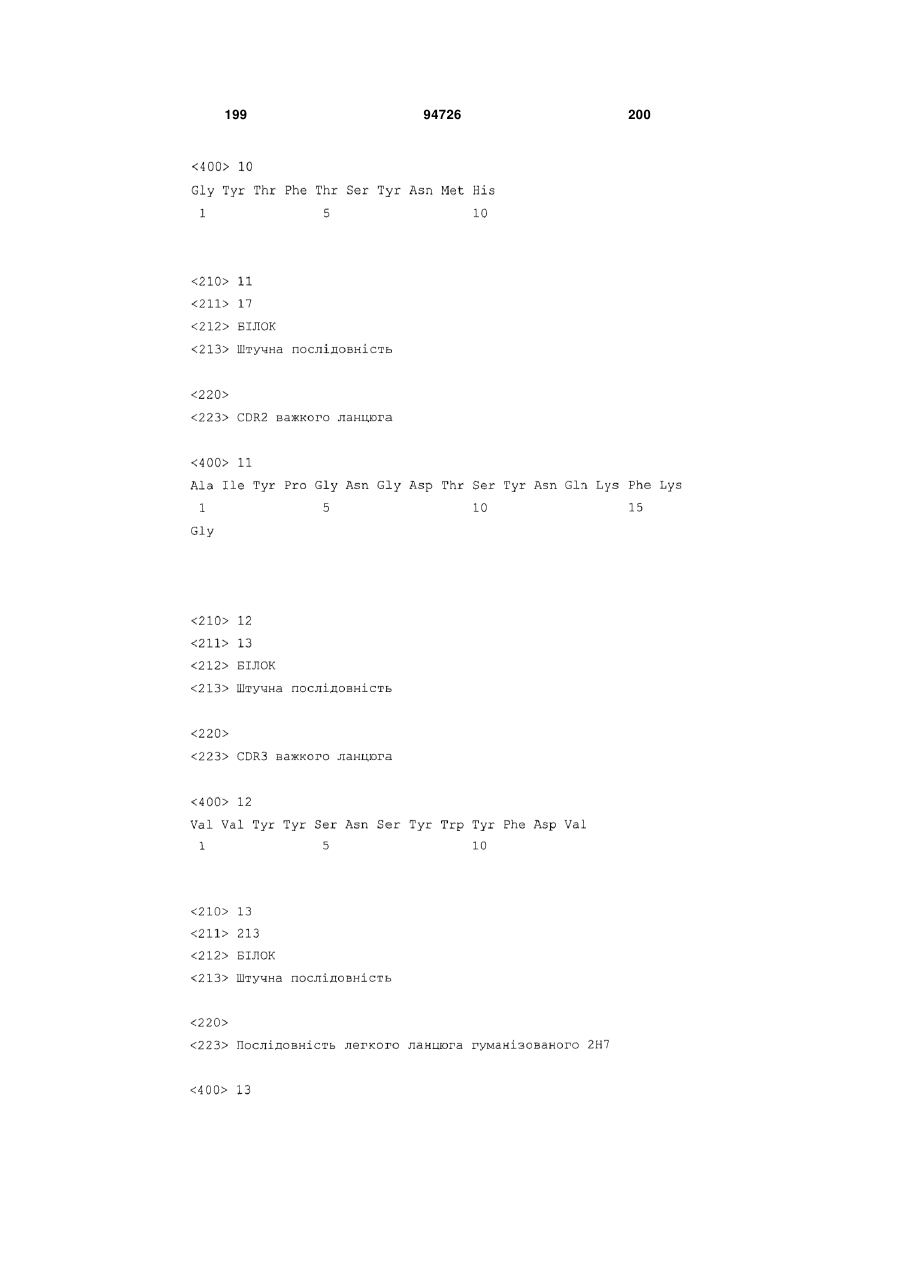 199 94726 200

<400> 10
Gly Tyr Thr Phe Thr Ser Tyr Asn Met His
1 5 10

<210> 11
<211> 17
<212> БІЛОК
<213> Штучна послідовність

<220>
<223> CDR2 важкого ланцюга

<400> 11
Ala Ile Tyr Pro Gly Asn Gly Asp Thr Ser Tyr Asn Gln Lys Phe Lys
1 5 10 15
Gly

<210> 12
<211> 13
<212> БІЛОК
<213> Штучна послідовність

<220>
<223> CDR3 важкого ланцюга

<400> 12
Val Val Tyr Tyr Ser Asn Ser Tyr Trp Tyr Phe Asp Val
1 5 10

<210> 13
<211> 213
<212> БІЛОК
<213> Штучна послідовність

<220>
<223> Послідовність легкого ланцюга гуманізованого 2H7

<400> 13